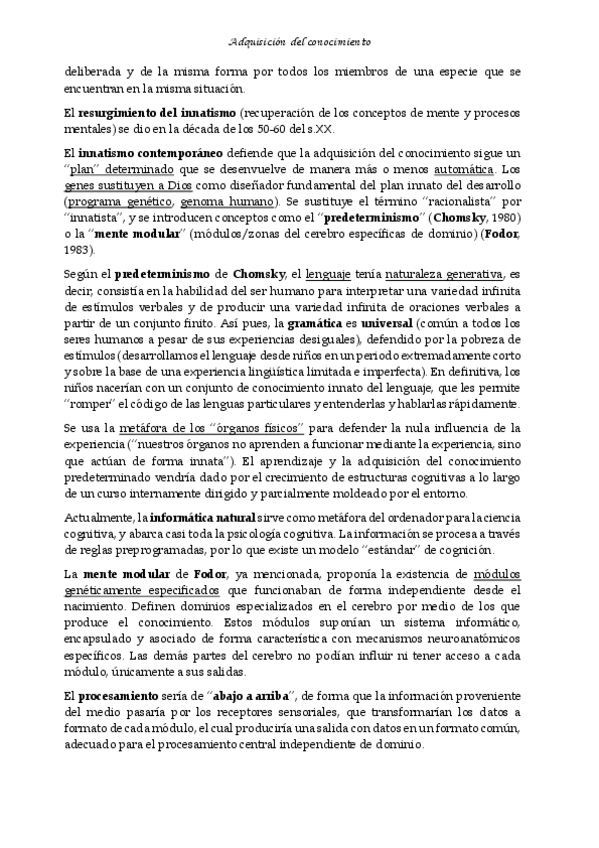 Adquisición del conocimiento

deliberada y de la misma forma por todos los miembros de una especie que se encuentran en la misma situación.

El resurgimiento del innatismo (recuperación de los conceptos de mente y procesos mentales) se dio en la década de los 50-60 del s.XX.

El innatismo contemporáneo defiende que la adquisición del conocimiento sigue un "plan" determinado que se desenvuelve de manera más o menos automática. Los genes sustituyen a Dios como diseñador fundamental del plan innato del desarrollo (programa genético, genoma humano). Se sustituye el término "racionalista" por "innatista", y se introducen conceptos como el "predeterminismo" (Chomsky, 1980) o la "mente modular" (módulos/zonas del cerebro específicas de dominio) (Fodor, 1983).

Según el predeterminismo de Chomsky, el lenguaje tenía naturaleza generativa, es decir, consistía en la habilidad del ser humano para interpretar una variedad infinita de estímulos verbales y de producir una variedad infinita de oraciones verbales a partir de un conjunto finito. Así pues, la gramática es universal (común a todos los seres humanos a pesar de sus experiencias desiguales), defendido por la pobreza de estímulos (desarrollamos el lenguaje desde niños en un periodo extremadamente corto y sobre la base de una experiencia lingüística limitada e imperfecta). En definitiva, los niños nacerían con un conjunto de conocimiento innato del lenguaje, que les permite "romper" el código de las lenguas particulares y entenderlas y hablarlas rápidamente.

Se usa la metáfora de los "órganos físicos" para defender la nula influencia de la experiencia ("nuestros órganos no aprenden a funcionar mediante la experiencia, sino que actúan de forma innata"). El aprendizaje y la adquisición del conocimiento predeterminado vendría dado por el crecimiento de estructuras cognitivas a lo largo de un curso internamente dirigido y parcialmente moldeado por el entorno.

Actualmente, la informática natural sirve como metáfora del ordenador para la ciencia cognitiva, y abarca casi toda la psicología cognitiva. La información se procesa a través de reglas preprogramadas, por lo que existe un modelo "estándar" de cognición.

La mente modular de Fodor, ya mencionada, proponía la existencia de módulos genéticamente especificados que funcionaban de forma independiente desde el nacimiento. Definen dominios especializados en el cerebro por medio de los que produce el conocimiento. Estos módulos suponían un sistema informático, encapsulado y asociado de forma característica con mecanismos neuroanatómicos específicos. Las demás partes del cerebro no podían influir ni tener acceso a cada módulo, únicamente a sus salidas.

El procesamiento sería de "abajo a arriba", de forma que la información proveniente del medio pasaría por los receptores sensoriales, que transformarían los datos a formato de cada módulo, el cual produciría una salida con datos en un formato común, adecuado para el procesamiento central independiente de dominio.